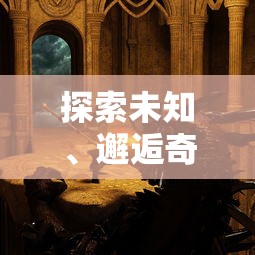 探索未知
、邂逅奇